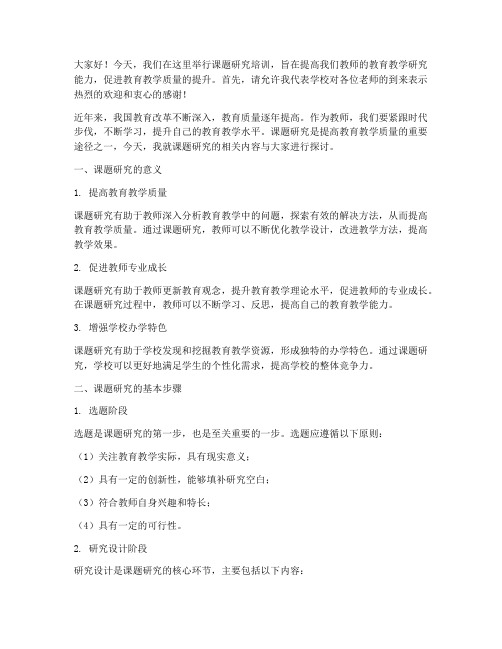 大家好！今天，我们在这里举行课题研究培训，旨在提高我们教师的教育教学研究能力，促进教育教学质量的提升。首先，请允许我代表学校对各位老师的到来表示热烈的欢迎和衷心的感谢！

近年来，我国教育改革不断深入，教育质量逐年提高。作为教师，我们要紧跟时代步伐，不断学习，提升自己的教育教学水平。课题研究是提高教育教学质量的重要途径之一，今天，我就课题研究的相关内容与大家进行探讨。

一、课题研究的意义

1. 提高教育教学质量

课题研究有助于教师深入分析教育教学中的问题，探索有效的解决方法，从而提高教育教学质量。通过课题研究，教师可以不断优化教学设计，改进教学方法，提高教学效果。

2. 促进教师专业成长

课题研究有助于教师更新教育观念，提升教育教学理论水平，促进教师的专业成长。在课题研究过程中，教师可以不断学习、反思，提高自己的教育教学能力。

3. 增强学校办学特色

课题研究有助于学校发现和挖掘教育教学资源，形成独特的办学特色。通过课题研究，学校可以更好地满足学生的个性化需求，提高学校的整体竞争力。

二、课题研究的基本步骤

1. 选题阶段

选题是课题研究的第一步，也是至关重要的一步。选题应遵循以下原则：

（1）关注教育教学实际，具有现实意义；

（2）具有一定的创新性，能够填补研究空白；

（3）符合教师自身兴趣和特长；

（4）具有一定的可行性。

2. 研究设计阶段

研究设计是课题研究的核心环节，主要包括以下内容：